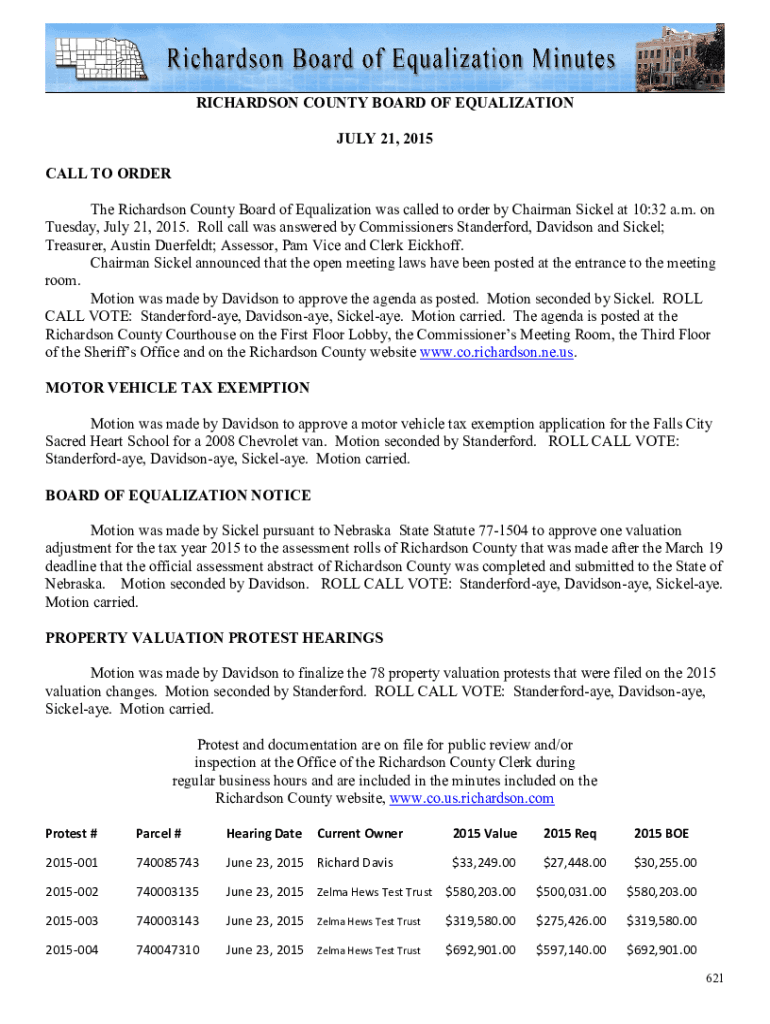 Richardson Board of Equalization Minutes

RICHARDSON COUNTY BOARD OF EQUALIZATION

JULY 21, 2015

CALL TO ORDER

The Richardson County Board of Equalization was called to order by Chairman Sickel at 10:32 a.m. on Tuesday, July 21, 2015. Roll call was answered by Commissioners Standerford, Davidson and Sickel; Treasurer, Austin Duerfeldt; Assessor, Pam Vice and Clerk Eickhoff.

Chairman Sickel announced that the open meeting laws have been posted at the entrance to the meeting room.

Motion was made by Davidson to approve the agenda as posted. Motion seconded by Sickel. ROLL CALL VOTE: Standerford-aye, Davidson-aye, Sickel-aye. Motion carried. The agenda is posted at the Richardson County Courthouse on the First Floor Lobby, the Commissioner's Meeting Room, the Third Floor of the Sheriff's Office and on the Richardson County website www.co.richardson.ne.us.

MOTOR VEHICLE TAX EXEMPTION

Motion was made by Davidson to approve a motor vehicle tax exemption application for the Falls City Sacred Heart School for a 2008 Chevrolet van. Motion seconded by Standerford. ROLL CALL VOTE: Standerford-aye, Davidson-aye, Sickel-aye. Motion carried.

BOARD OF EQUALIZATION NOTICE

Motion was made by Sickel pursuant to Nebraska State Statute 77-1504 to approve one valuation adjustment for the tax year 2015 to the assessment rolls of Richardson County that was made after the March 19 deadline that the official assessment abstract of Richardson County was completed and submitted to the State of Nebraska. Motion seconded by Davidson. ROLL CALL VOTE: Standerford-aye, Davidson-aye, Sickel-aye. Motion carried.

PROPERTY VALUATION PROTEST HEARINGS

Motion was made by Davidson to finalize the 78 property valuation protests that were filed on the 2015 valuation changes. Motion seconded by Standerford. ROLL CALL VOTE: Standerford-aye, Davidson-aye, Sickel-aye. Motion carried.

Protest and documentation are on file for public review and/or inspection at the Office of the Richardson County Clerk during regular business hours and are included in the minutes included on the Richardson County website, www.co.us.richardson.com

| Protest # | Parcel # | Hearing Date | Current Owner | 2015 Value | 2015 Req | 2015 BOE |
|---|---|---|---|---|---|---|
| 2015-001 | 740085743 | June 23, 2015 | Richard Davis | $33,249.00 | $27,448.00 | $30,255.00 |
| 2015-002 | 740003135 | June 23, 2015 | Zelma Hews Test Trust | $580,203.00 | $500,031.00 | $580,203.00 |
| 2015-003 | 740003143 | June 23, 2015 | Zelma Hews Test Trust | $319,580.00 | $275,426.00 | $319,580.00 |
| 2015-004 | 740047310 | June 23, 2015 | Zelma Hews Test Trust | $692,901.00 | $597,140.00 | $692,901.00 |

621